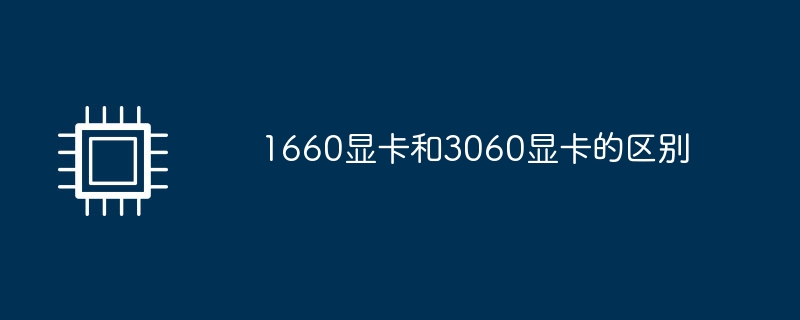 1660显卡和3060显卡的区别